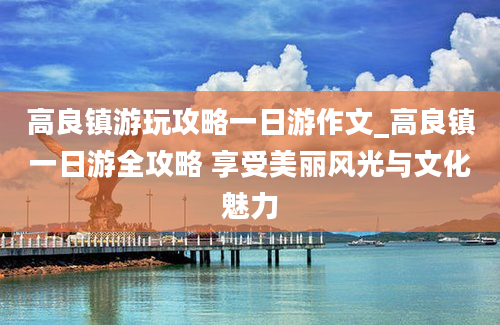 高良镇游玩攻略一日游作文_高良镇一日游全攻略 享受美丽风光与文化魅力